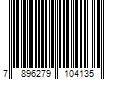 7 896279 104135